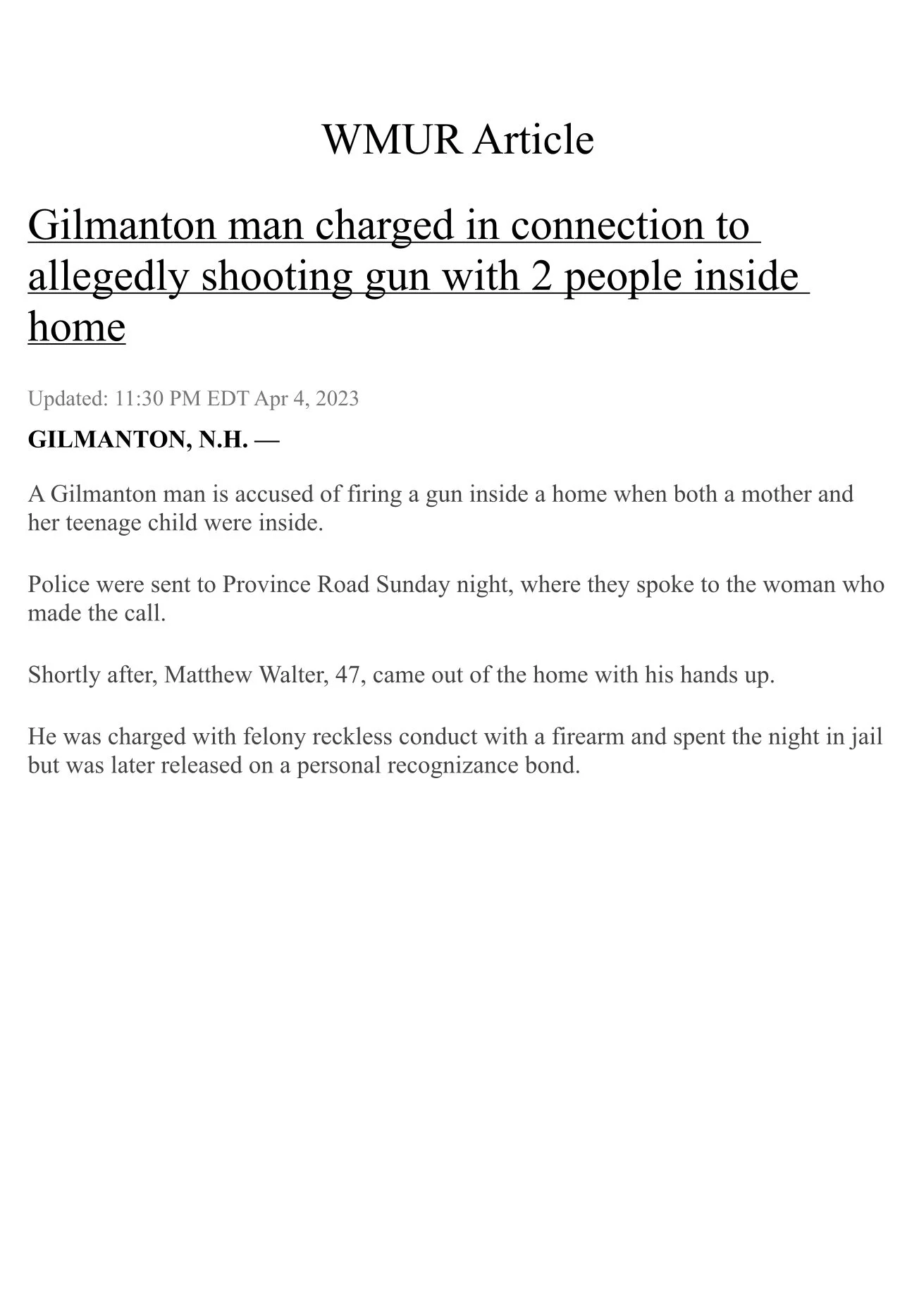 WMUR Article

Gilmanton man charged in connection to allegedly shooting gun with 2 people inside home

Updated: 11:30 PM EDT Apr 4, 2023

GILMANTON, N.H. —

A Gilmanton man is accused of firing a gun inside a home when both a mother and her teenage child were inside.

Police were sent to Province Road Sunday night, where they spoke to the woman who made the call.

Shortly after, Matthew Walter, 47, came out of the home with his hands up.

He was charged with felony reckless conduct with a firearm and spent the night in jail but was later released on a personal recognizance bond.